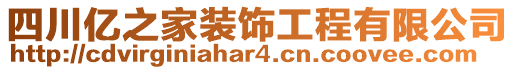 四川亿之家装饰工程有限公司
http://cdvirginiahar4.cn.coovee.com